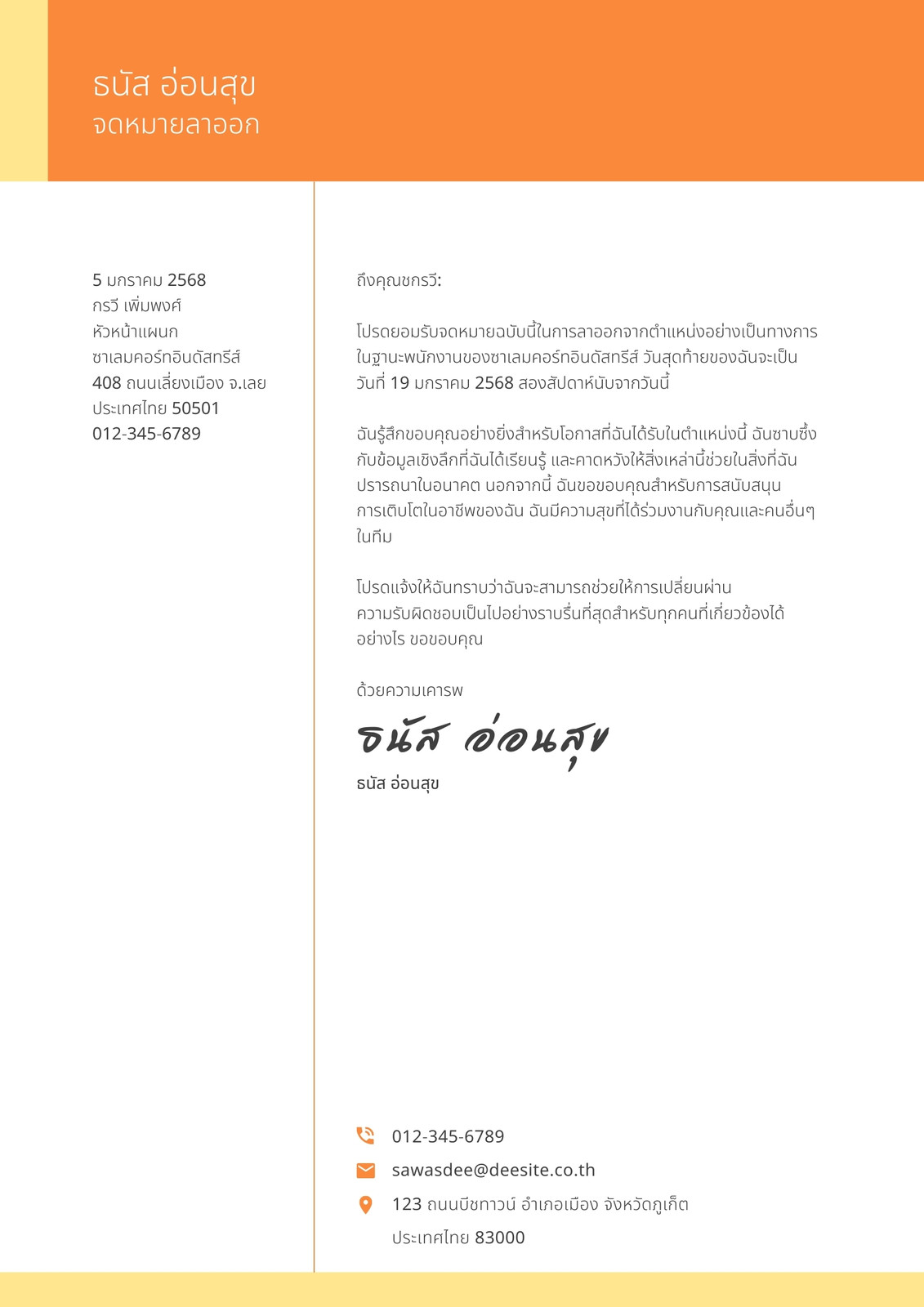 ธนัส อ่อนสุข
จดหมายลาออก

5 มกราคม 2568
กรวี เพิ่มพงศ์
หัวหน้าแผนก
ซาเลมคอร์ทอินดัสทรีส์
408 ถนนเลี่ยงเมือง จ.เลย
ประเทศไทย 50501
012-345-6789

ถึงคุณชกรวี:

โปรดยอมรับจดหมายฉบับนี้ในการลาออกจากตำแหน่งอย่างเป็นทางการในฐานะพนักงานของซาเลมคอร์ทอินดัสทรีส์ วันสุดท้ายของฉันจะเป็นวันที่ 19 มกราคม 2568 สองสัปดาห์นับจากวันนี้

ฉันรู้สึกขอบคุณอย่างยิ่งสำหรับโอกาสที่ฉันได้รับในตำแหน่งนี้ ฉันซาบซึ้งกับข้อมูลเชิงลึกที่ฉันได้เรียนรู้ และคาดหวังให้สิ่งเหล่านี้ช่วยในสิ่งที่ฉันปรารถนาในอนาคต นอกจากนี้ ฉันขอขอบคุณสำหรับการสนับสนุนการเติบโตในอาชีพของฉัน ฉันมีความสุขที่ได้ร่วมงานกับคุณและคนอื่นๆ ในทีม

โปรดแจ้งให้ฉันทราบว่าฉันจะสามารถช่วยให้การเปลี่ยนผ่านความรับผิดชอบเป็นไปอย่างราบรื่นที่สุดสำหรับทุกคนที่เกี่ยวข้องได้อย่างไร ขอขอบคุณ

ด้วยความเคารพ

ธนัส อ่อนสุข

ธนัส อ่อนสุข

012-345-6789
sawasdee@deesite.co.th
123 ถนนบีชทาวน์ อำเภอเมือง จังหวัดภูเก็ต
ประเทศไทย 83000